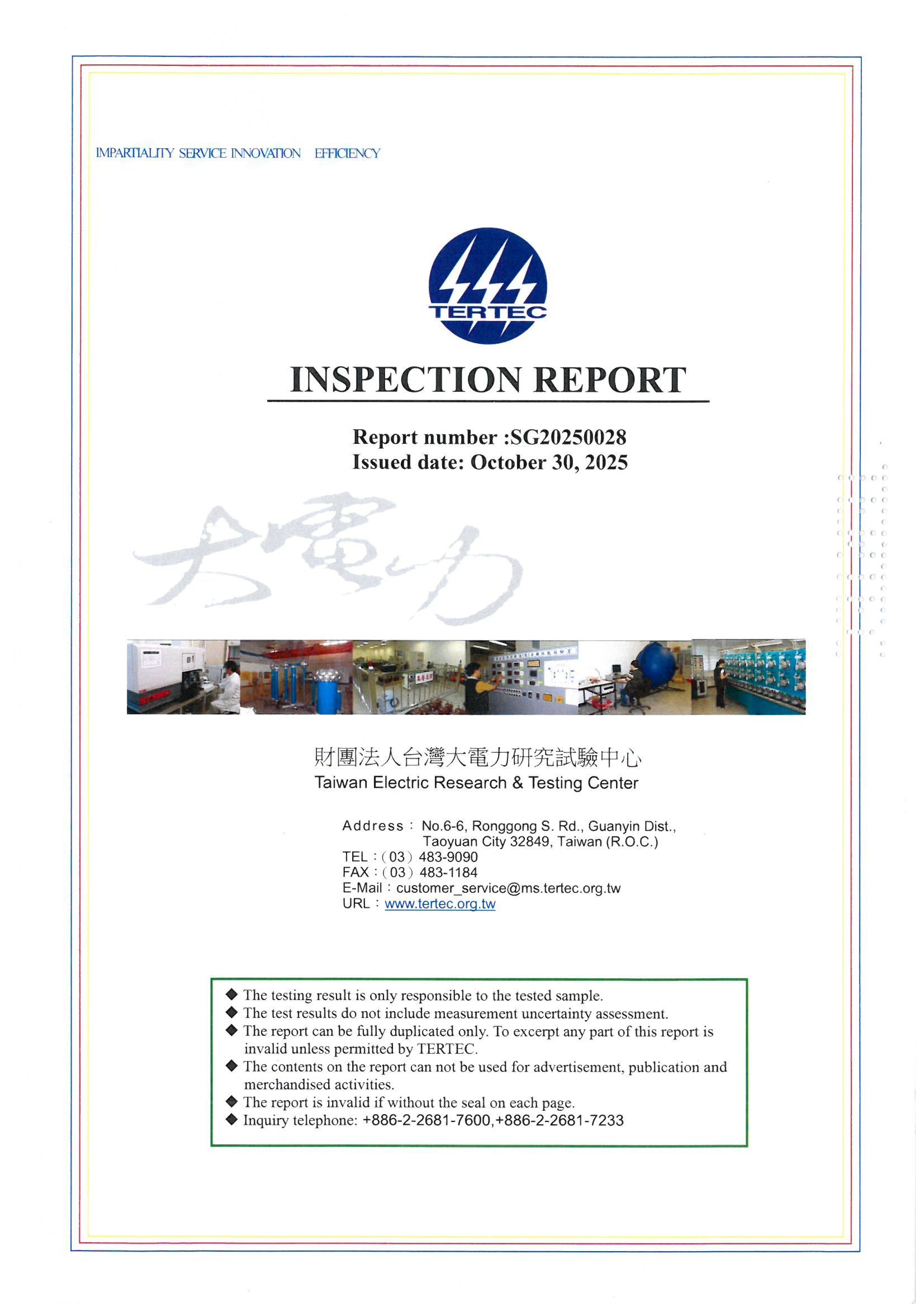 IMPARTIALITY SERVICE INNOVATION EFFICIENCY

TERTEC

INSPECTION REPORT

Report number :SG20250028
Issued date: October 30, 2025

大電力

財團法人台灣大電力研究試驗中心
Taiwan Electric Research & Testing Center

Address： No.6-6, Ronggong S. Rd., Guanyin Dist., Taoyuan City 32849, Taiwan (R.O.C.)
TEL：(03) 483-9090
FAX：(03) 483-1184
E-Mail：customer_service@ms.tertec.org.tw
URL：www.tertec.org.tw

◆ The testing result is only responsible to the tested sample.
◆ The test results do not include measurement uncertainty assessment.
◆ The report can be fully duplicated only. To excerpt any part of this report is invalid unless permitted by TERTEC.
◆ The contents on the report can not be used for advertisement, publication and merchandised activities.
◆ The report is invalid if without the seal on each page.
◆ Inquiry telephone: +886-2-2681-7600,+886-2-2681-7233